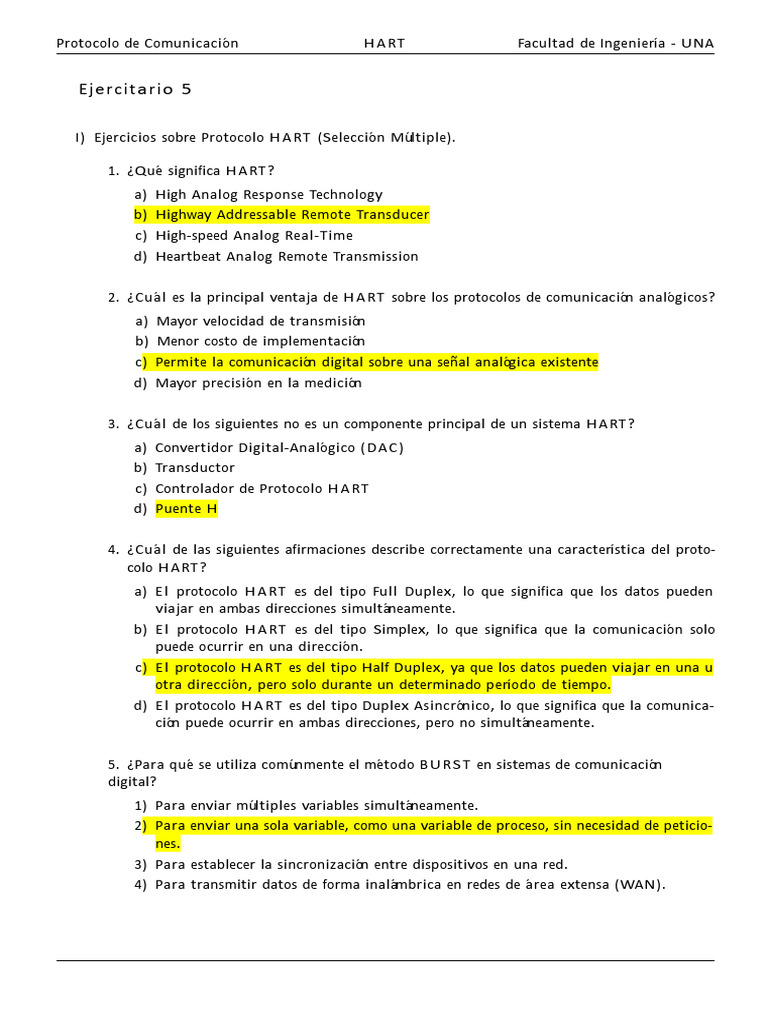 Protocolo de Comunicación HART Facultad de Ingeniería - UNA

Ejercitario 5

I) Ejercicios sobre Protocolo HART (Selección Múltiple).

1. ¿Qué significa HART?

a) High Analog Response Technology
b) Highway Addressable Remote Transducer
c) High-speed Analog Real-Time
d) Heartbeat Analog Remote Transmission

2. ¿Cuál es la principal ventaja de HART sobre los protocolos de comunicación analógicos?

a) Mayor velocidad de transmisión
b) Menor costo de implementación
c) Permite la comunicación digital sobre una señal analógica existente
d) Mayor precisión en la medición

3. ¿Cuál de los siguientes no es un componente principal de un sistema HART?

a) Convertidor Digital-Analógico (DAC)
b) Transductor
c) Controlador de Protocolo HART
d) Puente H

4. ¿Cuál de las siguientes afirmaciones describe correctamente una característica del protocolo HART?

a) El protocolo HART es del tipo Full Duplex, lo que significa que los datos pueden viajar en ambas direcciones simultáneamente.
b) El protocolo HART es del tipo Simplex, lo que significa que la comunicación solo puede ocurrir en una dirección.
c) El protocolo HART es del tipo Half Duplex, ya que los datos pueden viajar en una u otra dirección, pero solo durante un determinado periodo de tiempo.
d) El protocolo HART es del tipo Duplex Asincrónico, lo que significa que la comunicación puede ocurrir en ambas direcciones, pero no simultáneamente.

5. ¿Para qué se utiliza comúnmente el método BURST en sistemas de comunicación digital?

1) Para enviar múltiples variables simultáneamente.
2) Para enviar una sola variable, como una variable de proceso, sin necesidad de peticiones.
3) Para establecer la sincronización entre dispositivos en una red.
4) Para transmitir datos de forma inalámbrica en redes de área extensa (WAN).